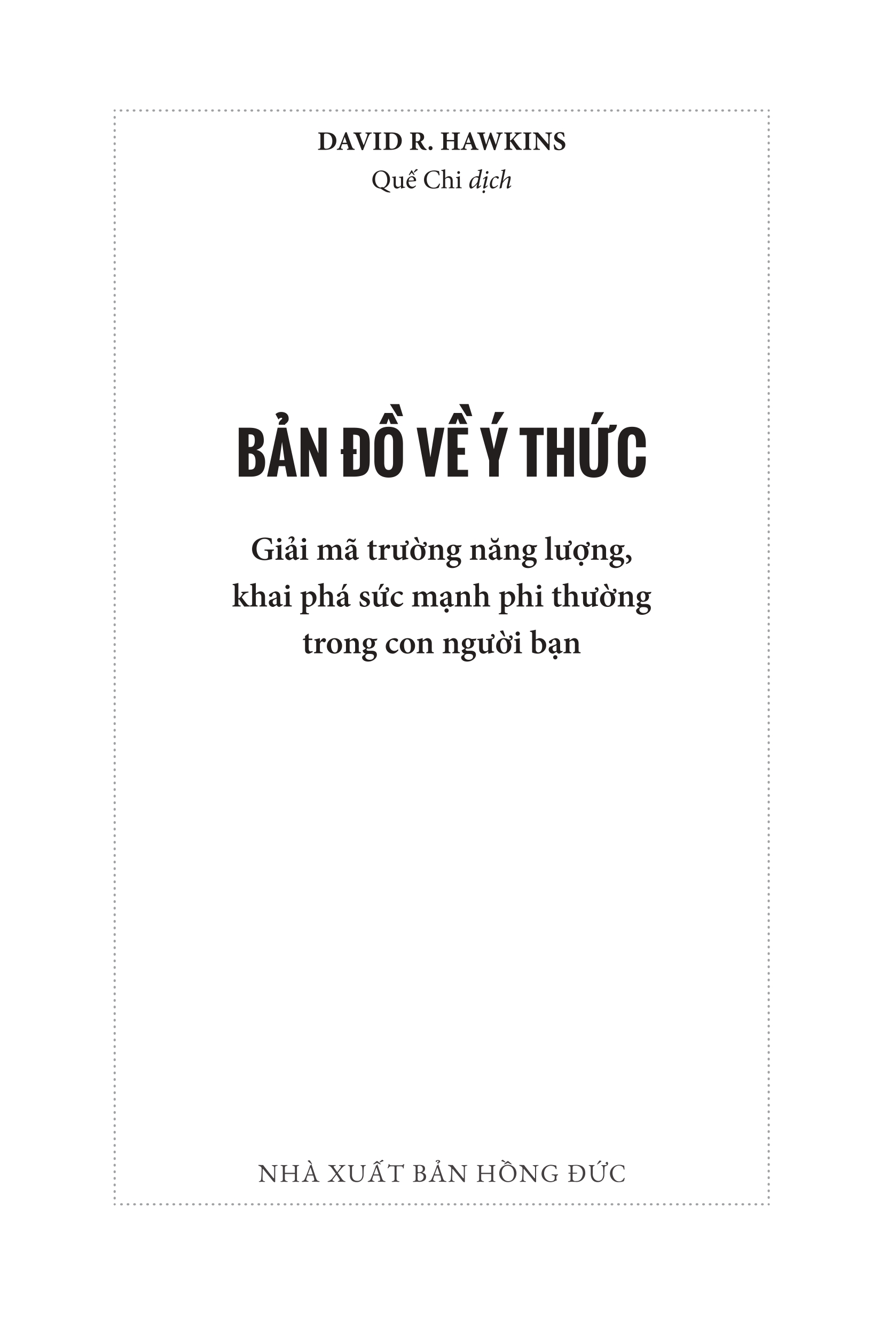 DAVID R. HAWKINS
Quế Chi dịch

BẢN ĐỒ VỀ Ý THỨC

Giải mã trường năng lượng, khai phá sức mạnh phi thường trong con người bạn

NHÀ XUẤT BẢN HỒNG ĐỨC